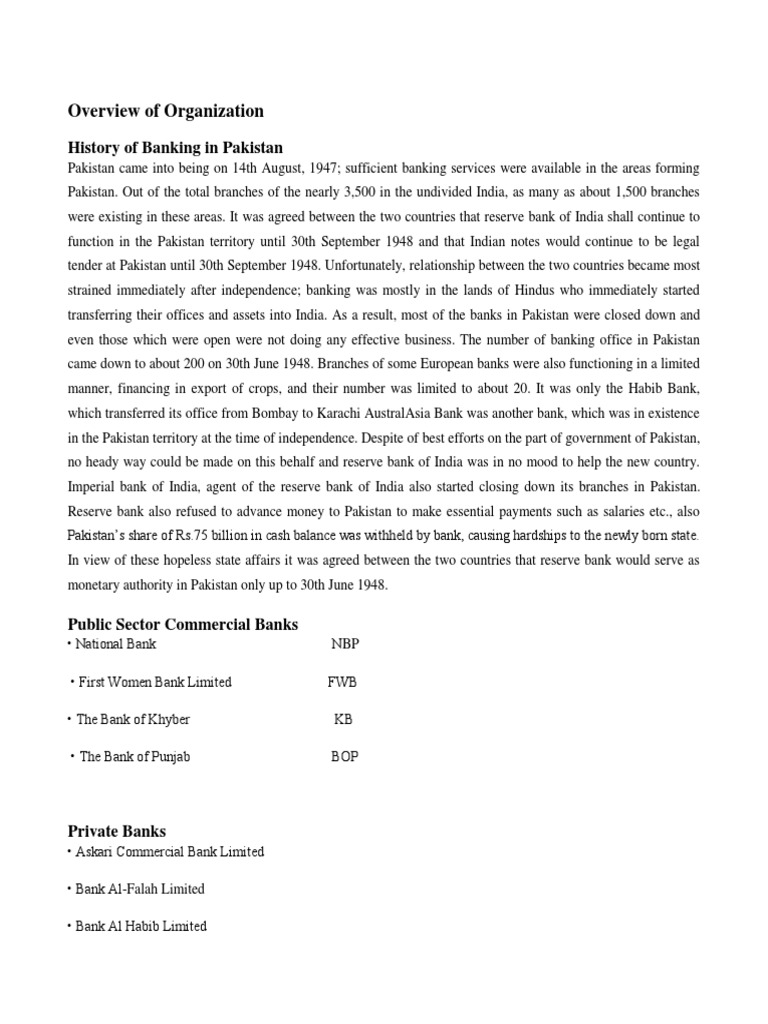 Overview of Organization

History of Banking in Pakistan

Pakistan came into being on 14th August, 1947; sufficient banking services were available in the areas forming Pakistan. Out of the total branches of the nearly 3,500 in the undivided India, as many as about 1,500 branches were existing in these areas. It was agreed between the two countries that reserve bank of India shall continue to function in the Pakistan territory until 30th September 1948 and that Indian notes would continue to be legal tender at Pakistan until 30th September 1948. Unfortunately, relationship between the two countries became most strained immediately after independence; banking was mostly in the lands of Hindus who immediately started transferring their offices and assets into India. As a result, most of the banks in Pakistan were closed down and even those which were open were not doing any effective business. The number of banking office in Pakistan came down to about 200 on 30th June 1948. Branches of some European banks were also functioning in a limited manner, financing in export of crops, and their number was limited to about 20. It was only the Habib Bank, which transferred its office from Bombay to Karachi AustralAsia Bank was another bank, which was in existence in the Pakistan territory at the time of independence. Despite of best efforts on the part of government of Pakistan, no heady way could be made on this behalf and reserve bank of India was in no mood to help the new country. Imperial bank of India, agent of the reserve bank of India also started closing down its branches in Pakistan. Reserve bank also refused to advance money to Pakistan to make essential payments such as salaries etc., also Pakistan's share of Rs.75 billion in cash balance was withheld by bank, causing hardships to the newly born state. In view of these hopeless state affairs it was agreed between the two countries that reserve bank would serve as monetary authority in Pakistan only up to 30th June 1948.

Public Sector Commercial Banks

• National Bank NBP

• First Women Bank Limited FWB

• The Bank of Khyber KB

• The Bank of Punjab BOP

Private Banks

• Askari Commercial Bank Limited

• Bank Al-Falah Limited

• Bank Al Habib Limited